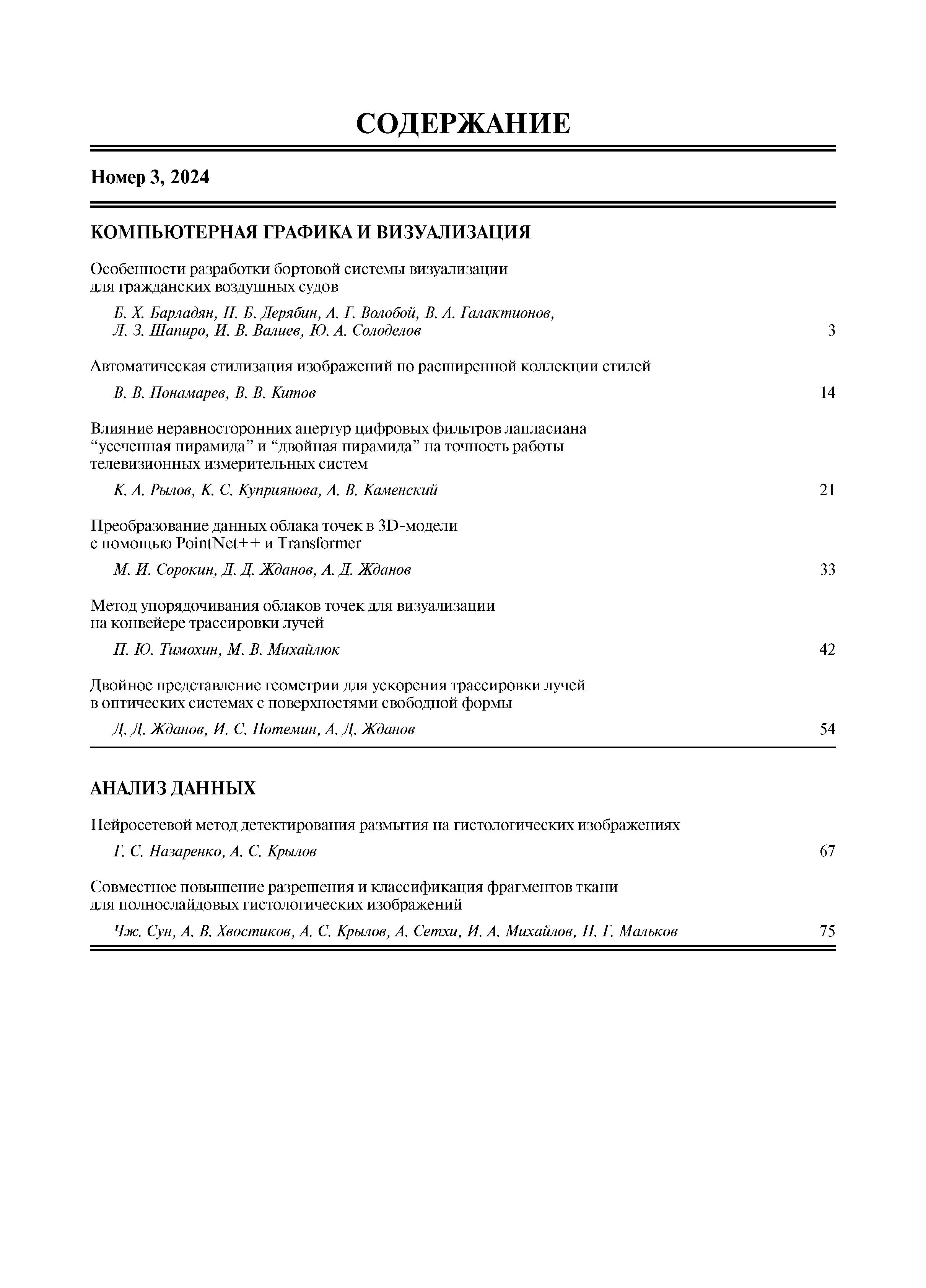 СОДЕРЖАНИЕ

Номер 3, 2024

КОМПЬЮТЕРНАЯ ГРАФИКА И ВИЗУАЛИЗАЦИЯ

Особенности разработки бортовой системы визуализации для гражданских воздушных судов

Б. Х. Барладян, Н. Б. Дерябин, А. Г. Волобой, В. А. Галактионов, Л. З. Шапиро, И. В. Валиев, Ю. А. Солоделов 3

Автоматическая стилизация изображений по расширенной коллекции стилей

В. В. Понамарев, В. В. Китов 14

Влияние неравносторонних апертур цифровых фильтров лапласиана “усеченная пирамида” и “двойная пирамида” на точность работы телевизионных измерительных систем

К. А. Рылов, К. С. Куприянова, А. В. Каменский 21

Преобразование данных облака точек в 3D-модели с помощью PointNet++ и Transformer

М. И. Сорокин, Д. Д. Жданов, А. Д. Жданов 33

Метод упорядочивания облаков точек для визуализации на конвейере трассировки лучей

П. Ю. Тимохин, М. В. Михайлюк 42

Двойное представление геометрии для ускорения трассировки лучей в оптических системах с поверхностями свободной формы

Д. Д. Жданов, И. С. Потемин, А. Д. Жданов 54

АНАЛИЗ ДАННЫХ

Нейросетевой метод детектирования размытия на гистологических изображениях

Г. С. Назаренко, А. С. Крылов 67

Совместное повышение разрешения и классификация фрагментов ткани для полнослайдовых гистологических изображений

Чж. Сун, А. В. Хвостиков, А. С. Крылов, А. Сетхи, И. А. Михайлов, П. Г. Мальков 75